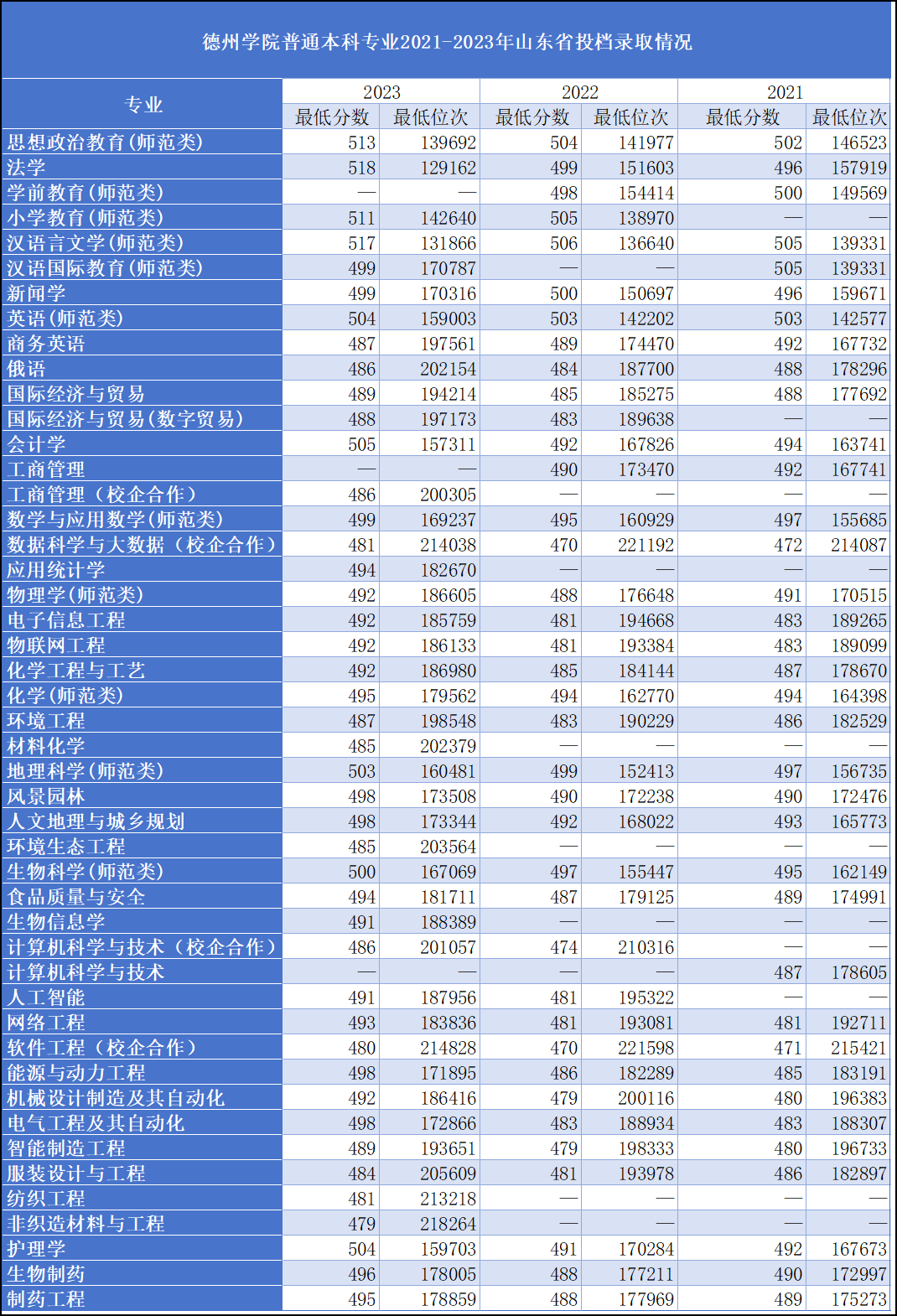 德州学院普通本科专业2021-2023年山东省投档录取情况

| 专业 | 2023 最低分数 | 2023 最低位次 | 2022 最低分数 | 2022 最低位次 | 2021 最低分数 | 2021 最低位次 |
|---|---|---|---|---|---|---|
| 思想政治教育(师范类) | 513 | 139692 | 504 | 141977 | 502 | 146523 |
| 法学 | 518 | 129162 | 499 | 151603 | 496 | 157919 |
| 学前教育(师范类) | — | — | 498 | 154414 | 500 | 149569 |
| 小学教育(师范类) | 511 | 142640 | 505 | 138970 | — | — |
| 汉语言文学(师范类) | 517 | 131866 | 506 | 136640 | 505 | 139331 |
| 汉语国际教育(师范类) | 499 | 170787 | — | — | 505 | 139331 |
| 新闻学 | 499 | 170316 | 500 | 150697 | 496 | 159671 |
| 英语(师范类) | 504 | 159003 | 503 | 142202 | 503 | 142577 |
| 商务英语 | 487 | 197561 | 489 | 174470 | 492 | 167732 |
| 俄语 | 486 | 202154 | 484 | 187700 | 488 | 178296 |
| 国际经济与贸易 | 489 | 194214 | 485 | 185275 | 488 | 177692 |
| 国际经济与贸易(数字贸易) | 488 | 197173 | 483 | 189638 | — | — |
| 会计学 | 505 | 157311 | 492 | 167826 | 494 | 163741 |
| 工商管理 | — | — | 490 | 173470 | 492 | 167741 |
| 工商管理（校企合作） | 486 | 200305 | — | — | — | — |
| 数学与应用数学(师范类) | 499 | 169237 | 495 | 160929 | 497 | 155685 |
| 数据科学与大数据（校企合作） | 481 | 214038 | 470 | 221192 | 472 | 214087 |
| 应用统计学 | 494 | 182670 | — | — | — | — |
| 物理学(师范类) | 492 | 186605 | 488 | 176648 | 491 | 170515 |
| 电子信息工程 | 492 | 185759 | 481 | 194668 | 483 | 189265 |
| 物联网工程 | 492 | 186133 | 481 | 193384 | 483 | 189099 |
| 化学工程与工艺 | 492 | 186980 | 485 | 184144 | 487 | 178670 |
| 化学(师范类) | 495 | 179562 | 494 | 162770 | 494 | 164398 |
| 环境工程 | 487 | 198548 | 483 | 190229 | 486 | 182529 |
| 材料化学 | 485 | 202379 | — | — | — | — |
| 地理科学(师范类) | 503 | 160481 | 499 | 152413 | 497 | 156735 |
| 风景园林 | 498 | 173508 | 490 | 172238 | 490 | 172476 |
| 人文地理与城乡规划 | 498 | 173344 | 492 | 168022 | 493 | 165773 |
| 环境生态工程 | 485 | 203564 | — | — | — | — |
| 生物科学(师范类) | 500 | 167069 | 497 | 155447 | 495 | 162149 |
| 食品质量与安全 | 494 | 181711 | 487 | 179125 | 489 | 174991 |
| 生物信息学 | 491 | 188389 | — | — | — | — |
| 计算机科学与技术（校企合作） | 486 | 201057 | 474 | 210316 | — | — |
| 计算机科学与技术 | — | — | — | — | 487 | 178605 |
| 人工智能 | 491 | 187956 | 481 | 195322 | — | — |
| 网络工程 | 493 | 183836 | 481 | 193081 | 481 | 192711 |
| 软件工程（校企合作） | 480 | 214828 | 470 | 221598 | 471 | 215421 |
| 能源与动力工程 | 498 | 171895 | 486 | 182289 | 485 | 183191 |
| 机械设计制造及其自动化 | 492 | 186416 | 479 | 200116 | 480 | 196383 |
| 电气工程及其自动化 | 498 | 172866 | 483 | 188934 | 483 | 188307 |
| 智能制造工程 | 489 | 193651 | 479 | 198333 | 480 | 196733 |
| 服装设计与工程 | 484 | 205609 | 481 | 193978 | 486 | 182897 |
| 纺织工程 | 481 | 213218 | — | — | — | — |
| 非织造材料与工程 | 479 | 218264 | — | — | — | — |
| 护理学 | 504 | 159703 | 491 | 170284 | 492 | 167673 |
| 生物制药 | 496 | 178005 | 488 | 177211 | 490 | 172997 |
| 制药工程 | 495 | 178859 | 488 | 177969 | 489 | 175273 |